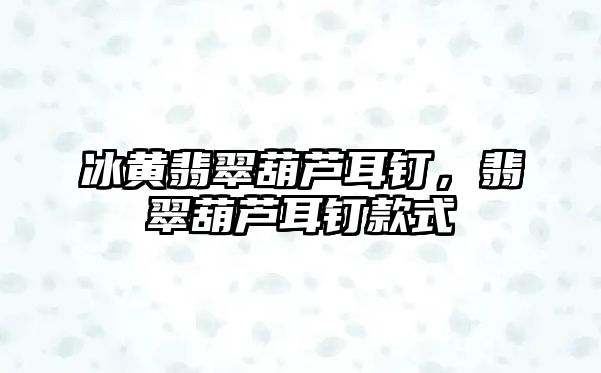 冰黄翡翠葫芦耳钉，翡翠葫芦耳钉款式